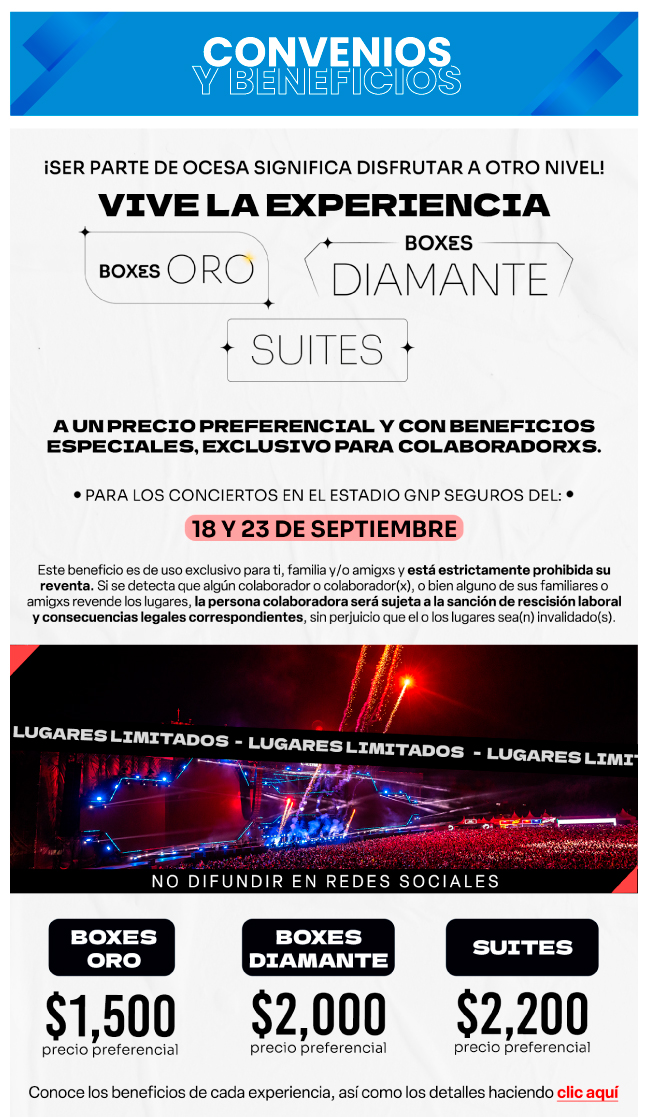 CONVENIOS
Y BENEFICIOS

¡SER PARTE DE OCESA SIGNIFICA DISFRUTAR A OTRO NIVEL!

VIVE LA EXPERIENCIA

BOXES ORO

BOXES DIAMANTE

SUITES

A UN PRECIO PREFERENCIAL Y CON BENEFICIOS ESPECIALES, EXCLUSIVO PARA COLABORADORXS.

• PARA LOS CONCIERTOS EN EL ESTADIO GNP SEGUROS DEL: •

18 Y 23 DE SEPTIEMBRE

Este beneficio es de uso exclusivo para ti, familia y/o amigxs y está estrictamente prohibida su reventa. Si se detecta que algún colaborador o colaborador(x), o bien alguno de sus familiares o amigxs revende los lugares, la persona colaboradora será sujeta a la sanción de rescisión laboral y consecuencias legales correspondientes, sin perjuicio que el o los lugares sea(n) invalidado(s).

LUGARES LIMITADOS - LUGARES LIMITADOS - LUGARES LIMIT

NO DIFUNDIR EN REDES SOCIALES

BOXES ORO
$1,500
precio preferencial

BOXES DIAMANTE
$2,000
precio preferencial

SUITES
$2,200
precio preferencial

Conoce los beneficios de cada experiencia, así como los detalles haciendo clic aquí